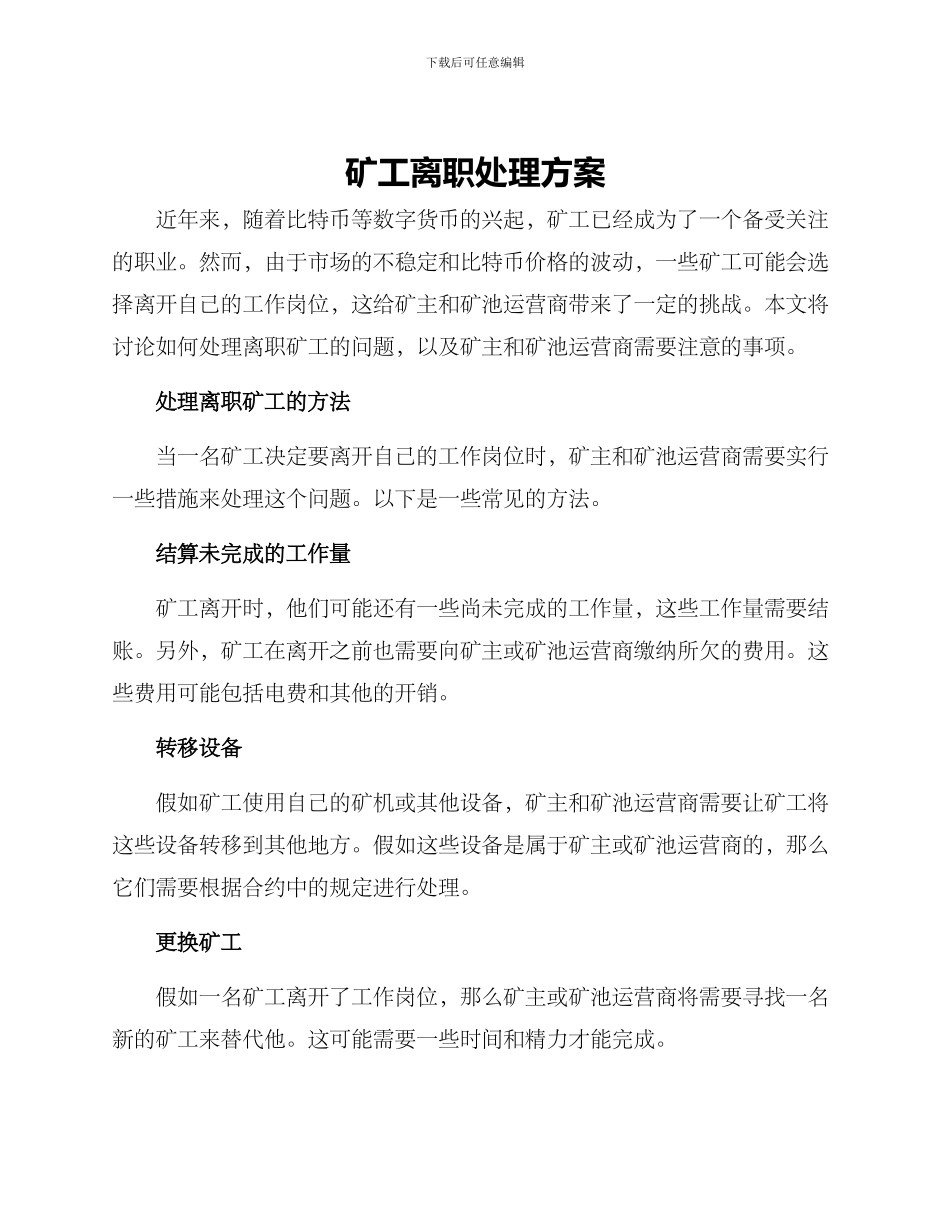 下载后可任意编辑

矿工离职处理方案

近年来，随着比特币等数字货币的兴起，矿工已经成为了一个备受关注的职业。然而，由于市场的不稳定和比特币价格的波动，一些矿工可能会选择离开自己的工作岗位，这给矿主和矿池运营商带来了一定的挑战。本文将讨论如何处理离职矿工的问题，以及矿主和矿池运营商需要注意的事项。

处理离职矿工的方法

当一名矿工决定要离开自己的工作岗位时，矿主和矿池运营商需要实行一些措施来处理这个问题。以下是一些常见的方法。

结算未完成的工作量

矿工离开时，他们可能还有一些尚未完成的工作量，这些工作量需要结账。另外，矿工在离开之前也需要向矿主或矿池运营商缴纳所欠的费用。这些费用可能包括电费和其他的开销。

转移设备

假如矿工使用自己的矿机或其他设备，矿主和矿池运营商需要让矿工将这些设备转移到其他地方。假如这些设备是属于矿主或矿池运营商的，那么它们需要根据合约中的规定进行处理。

更换矿工

假如一名矿工离开了工作岗位，那么矿主或矿池运营商将需要寻找一名新的矿工来替代他。这可能需要一些时间和精力才能完成。